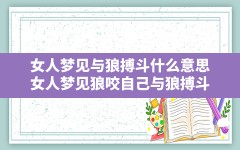 女人梦见与狼搏斗什么意思
女人梦见狼咬自己与狼搏斗